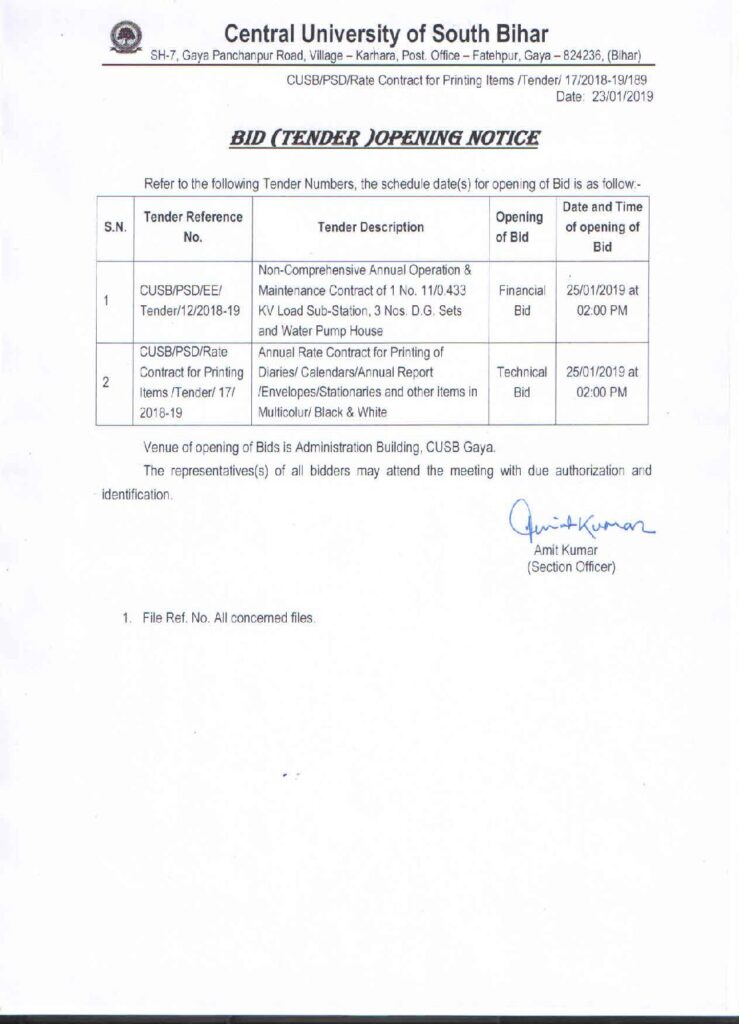 Central University of South Bihar
SH-7, Gaya Panchanpur Road, Village – Karhara, Post. Office – Fatehpur, Gaya – 824236, (Bihar)

CUSB/PSD/Rate Contract for Printing Items /Tender/ 17/2018-19/189
Date: 23/01/2019

BID (TENDER )OPENING NOTICE

Refer to the following Tender Numbers, the schedule date(s) for opening of Bid is as follow:-

| S.N. | Tender Reference No. | Tender Description | Opening of Bid | Date and Time of opening of Bid |
|---|---|---|---|---|
| 1 | CUSB/PSD/EE/ Tender/12/2018-19 | Non-Comprehensive Annual Operation & Maintenance Contract of 1 No. 11/0.433 KV Load Sub-Station, 3 Nos. D.G. Sets and Water Pump House | Financial Bid | 25/01/2019 at 02:00 PM |
| 2 | CUSB/PSD/Rate Contract for Printing Items /Tender/ 17/ 2018-19 | Annual Rate Contract for Printing of Diaries/ Calendars/Annual Report /Envelopes/Stationaries and other Items in Multicolur/ Black & White | Technical Bid | 25/01/2019 at 02:00 PM |

Venue of opening of Bids is Administration Building, CUSB Gaya.

The representatives(s) of all bidders may attend the meeting with due authorization and identification.

Amit Kumar
Amit Kumar
(Section Officer)

1. File Ref. No. All concerned files.